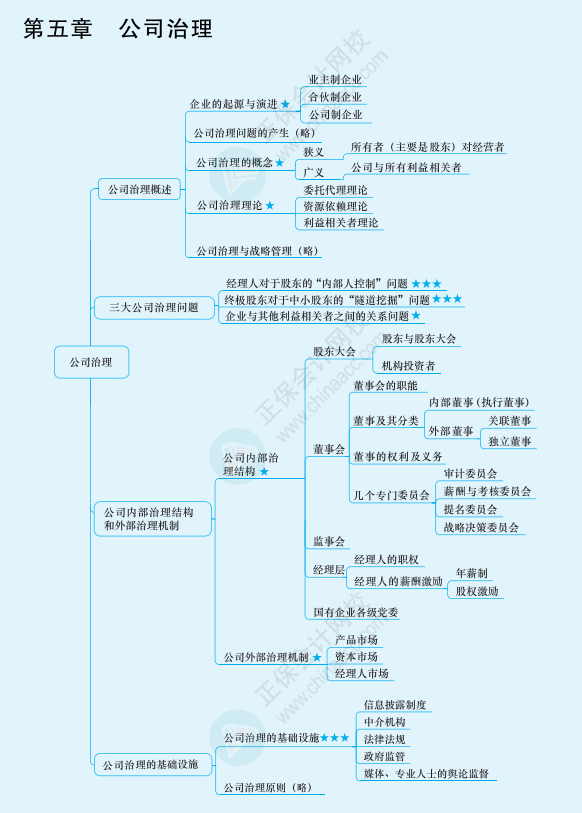 第五章　公司治理

公司治理

公司治理概述

企业的起源与演进 ★

业主制企业

合伙制企业

公司制企业

公司治理问题的产生（略）

公司治理的概念 ★

狭义

所有者（主要是股东）对经营者

广义

公司与所有利益相关者

公司治理理论 ★

委托代理理论

资源依赖理论

利益相关者理论

公司治理与战略管理（略）

三大公司治理问题

经理人对于股东的“内部人控制”问题 ★★★

终极股东对于中小股东的“隧道挖掘”问题 ★★★

企业与其他利益相关者之间的关系问题 ★

公司内部治理结构和外部治理机制

公司内部治理结构 ★

股东大会

股东与股东大会

机构投资者

董事会

董事会的职能

董事及其分类

内部董事（执行董事）

外部董事

关联董事

独立董事

董事的权利及义务

几个专门委员会

审计委员会

薪酬与考核委员会

提名委员会

战略决策委员会

监事会

经理层

经理人的职权

经理人的薪酬激励

年薪制

股权激励

国有企业各级党委

公司外部治理机制 ★

产品市场

资本市场

经理人市场

公司治理的基础设施

公司治理的基础设施 ★★★

信息披露制度

中介机构

法律法规

政府监管

媒体、专业人士的舆论监督

公司治理原则（略）

正保会计网校
www.chinaacc.com